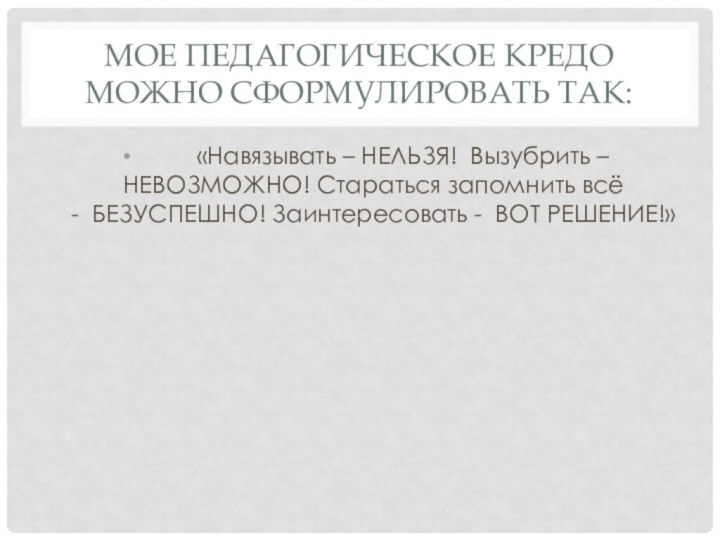 МОЕ ПЕДАГОГИЧЕСКОЕ КРЕДО МОЖНО СФОРМУЛИРОВАТЬ ТАК:

• «Навязывать – НЕЛЬЗЯ! Вызубрить – НЕВОЗМОЖНО! Стараться запомнить всё - БЕЗУСПЕШНО! Заинтересовать - ВОТ РЕШЕНИЕ!»